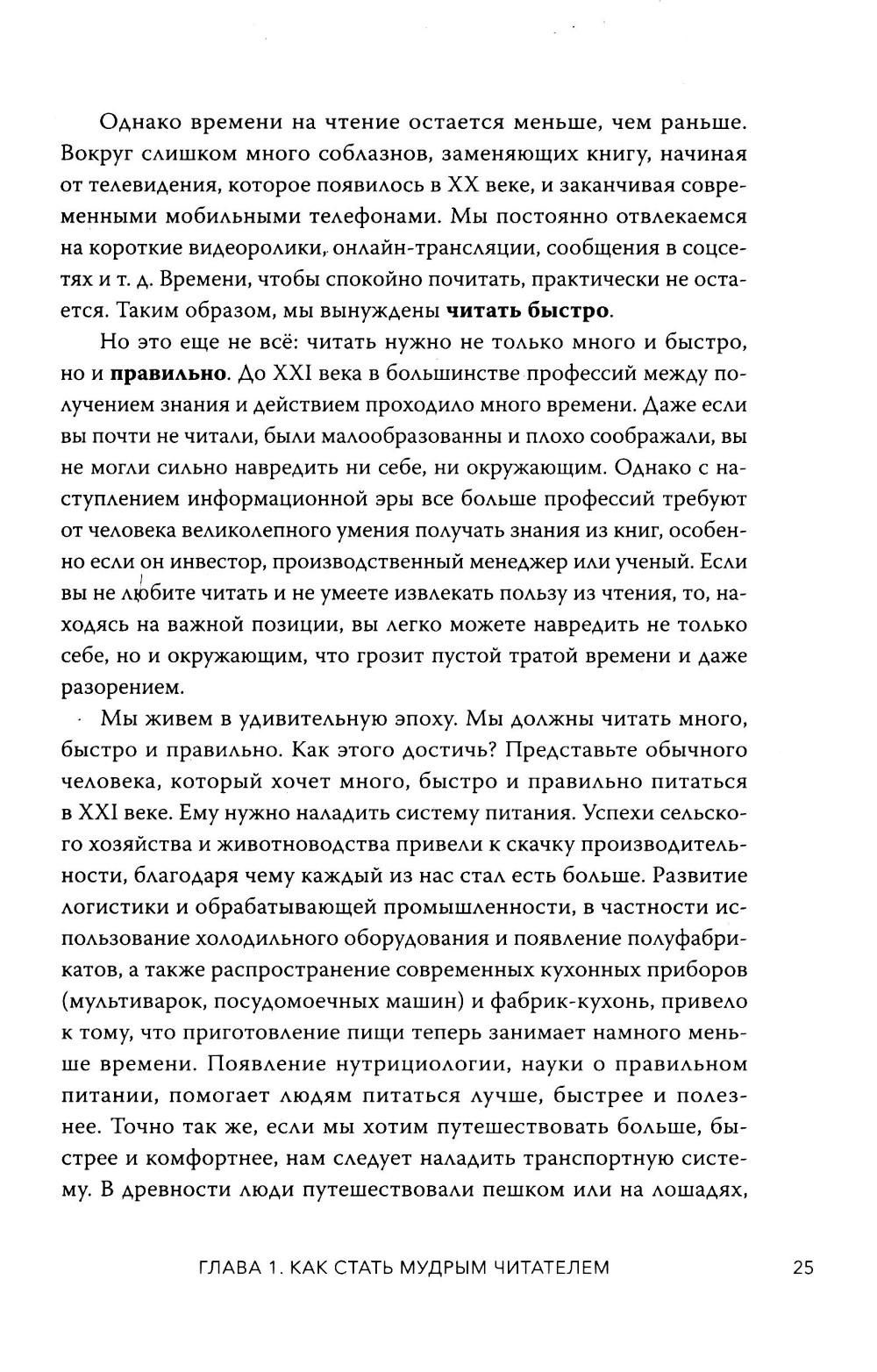 Однако времени на чтение остается меньше, чем раньше. Вокруг слишком много соблазнов, заменяющих книгу, начиная от телевидения, которое появилось в XX веке, и заканчивая современными мобильными телефонами. Мы постоянно отвлекаемся на короткие видеоролики, онлайн-трансляции, сообщения в соцсетях и т. д. Времени, чтобы спокойно почитать, практически не остается. Таким образом, мы вынуждены читать быстро.

Но это еще не всё: читать нужно не только много и быстро, но и правильно. До XXI века в большинстве профессий между получением знания и действием проходило много времени. Даже если вы почти не читали, были малообразованны и плохо соображали, вы не могли сильно навредить ни себе, ни окружающим. Однако с наступлением информационной эры все больше профессий требуют от человека великолепного умения получать знания из книг, особенно если он инвестор, производственный менеджер или ученый. Если вы не любите читать и не умеете извлекать пользу из чтения, то, находясь на важной позиции, вы легко можете навредить не только себе, но и окружающим, что грозит пустой тратой времени и даже разорением.

Мы живем в удивительную эпоху. Мы должны читать много, быстро и правильно. Как этого достичь? Представьте обычного человека, который хочет много, быстро и правильно питаться в XXI веке. Ему нужно наладить систему питания. Успехи сельского хозяйства и животноводства привели к скачку производительности, благодаря чему каждый из нас стал есть больше. Развитие логистики и обрабатывающей промышленности, в частности использование холодильного оборудования и появление полуфабрикатов, а также распространение современных кухонных приборов (мультиварок, посудомоечных машин) и фабрик-кухонь, привело к тому, что приготовление пищи теперь занимает намного меньше времени. Появление нутрициологии, науки о правильном питании, помогает людям питаться лучше, быстрее и полезнее. Точно так же, если мы хотим путешествовать больше, быстрее и комфортнее, нам следует наладить транспортную систему. В древности люди путешествовали пешком или на лошадях,

ГЛАВА 1. КАК СТАТЬ МУДРЫМ ЧИТАТЕЛЕМ 25